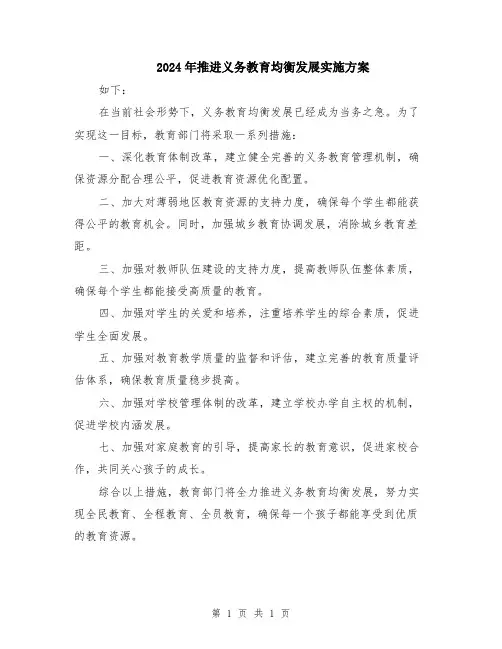 2024年推进义务教育均衡发展实施方案

如下：

在当前社会形势下，义务教育均衡发展已经成为当务之急。为了实现这一目标，教育部门将采取一系列措施：

一、深化教育体制改革，建立健全完善的义务教育管理机制，确保资源分配合理公平，促进教育资源优化配置。

二、加大对薄弱地区教育资源的支持力度，确保每个学生都能获得公平的教育机会。同时，加强城乡教育协调发展，消除城乡教育差距。

三、加强对教师队伍建设的支持力度，提高教师队伍整体素质，确保每个学生都能接受高质量的教育。

四、加强对学生的关爱和培养，注重培养学生的综合素质，促进学生全面发展。

五、加强对教育教学质量的监督和评估，建立完善的教育质量评估体系，确保教育质量稳步提高。

六、加强对学校管理体制的改革，建立学校办学自主权的机制，促进学校内涵发展。

七、加强对家庭教育的引导，提高家长的教育意识，促进家校合作，共同关心孩子的成长。

综合以上措施，教育部门将全力推进义务教育均衡发展，努力实现全民教育、全程教育、全员教育，确保每一个孩子都能享受到优质的教育资源。

第 1 页 共 1 页